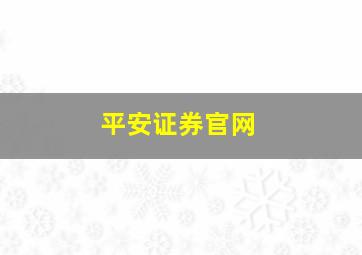 平安证券官网